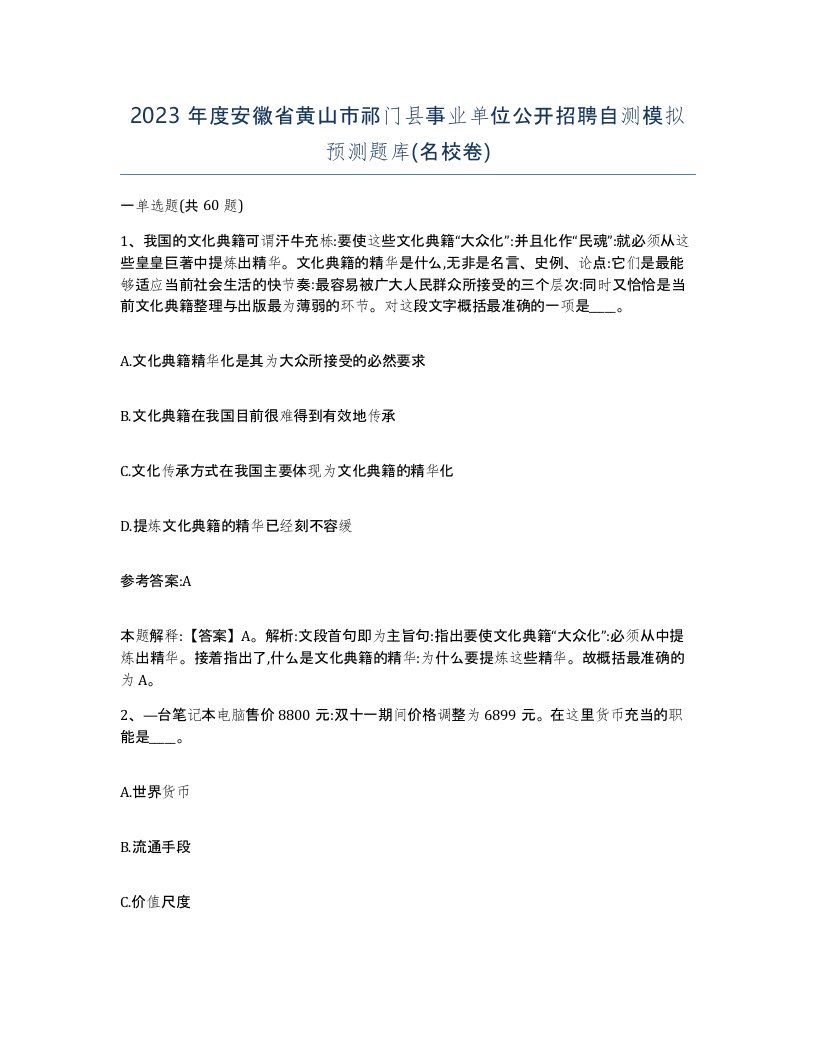 2023年度安徽省黄山市祁门县事业单位公开招聘自测模拟预测题库(名校卷)

一单选题(共60题)

1、我国的文化典籍可谓汗牛充栋:要使这些文化典籍“大众化”:并且化作“民魂”:就必须从这些皇皇巨著中提炼出精华。文化典籍的精华是什么,无非是名言、史例、论点:它们是最能够适应当前社会生活的快节奏:最容易被广大人民群众所接受的三个层次:同时又恰恰是当前文化典籍整理与出版最为薄弱的环节。对这段文字概括最准确的一项是____。

A.文化典籍精华化是其为大众所接受的必然要求

B.文化典籍在我国目前很难得到有效地传承

C.文化传承方式在我国主要体现为文化典籍的精华化

D.提炼文化典籍的精华已经刻不容缓

参考答案:A

本题解释:【答案】A。解析:文段首句即为主旨句:指出要使文化典籍“大众化”:必须从中提炼出精华。接着指出了,什么是文化典籍的精华:为什么要提炼这些精华。故概括最准确的为A。

2、—台笔记本电脑售价8800元:双十一期间价格调整为6899元。在这里货币充当的职能是____。

A.世界货币

B.流通手段

C.价值尺度